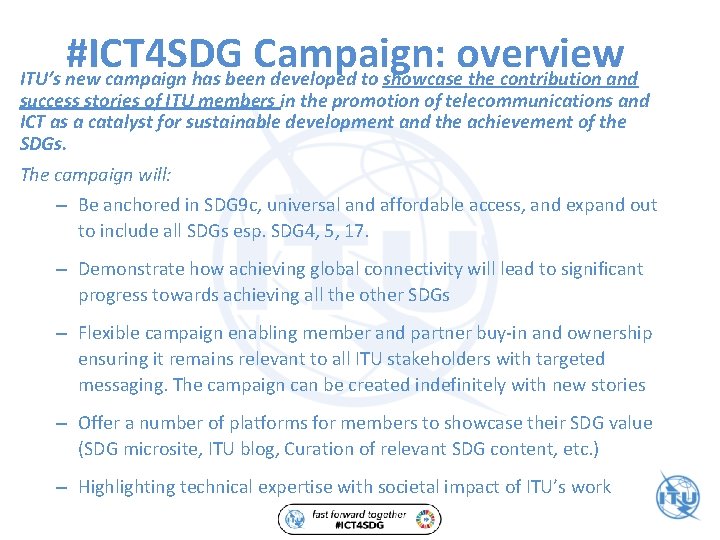 #ICT4SDG Campaign: overview

ITU's new campaign has been developed to showcase the contribution and success stories of ITU members in the promotion of telecommunications and ICT as a catalyst for sustainable development and the achievement of the SDGs.

The campaign will:

– Be anchored in SDG9c, universal and affordable access, and expand out to include all SDGs esp. SDG4, 5, 17.

– Demonstrate how achieving global connectivity will lead to significant progress towards achieving all the other SDGs

– Flexible campaign enabling member and partner buy-in and ownership ensuring it remains relevant to all ITU stakeholders with targeted messaging. The campaign can be created indefinitely with new stories

– Offer a number of platforms for members to showcase their SDG value (SDG microsite, ITU blog, Curation of relevant SDG content, etc.)

– Highlighting technical expertise with societal impact of ITU's work

fast forward together
#ICT4SDG

ITU